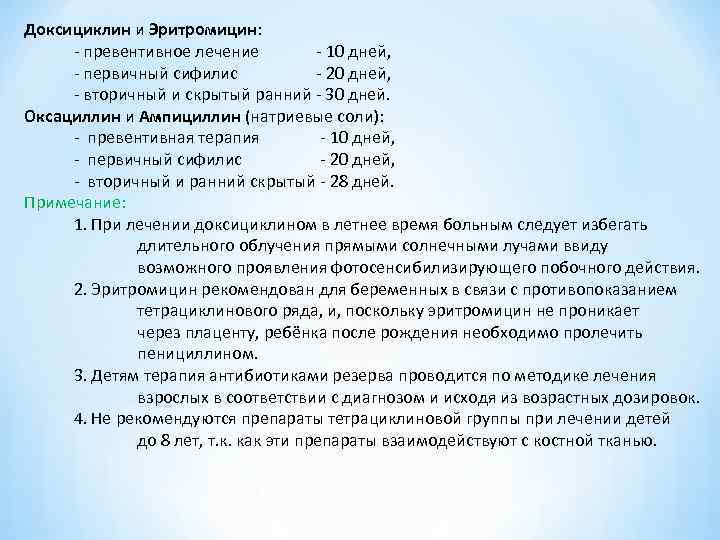 Доксициклин и Эритромицин:
- превентивное лечение - 10 дней,
- первичный сифилис - 20 дней,
- вторичный и скрытый ранний - 30 дней.
Оксациллин и Ампициллин (натриевые соли):
- превентивная терапия - 10 дней,
- первичный сифилис - 20 дней,
- вторичный и ранний скрытый - 28 дней.
Примечание:
1. При лечении доксициклином в летнее время больным следует избегать длительного облучения прямыми солнечными лучами ввиду возможного проявления фотосенсибилизирующего побочного действия.
2. Эритромицин рекомендован для беременных в связи с противопоказанием тетрациклинового ряда, и, поскольку эритромицин не проникает через плаценту, ребёнка после рождения необходимо пролечить пенициллином.
3. Детям терапия антибиотиками резерва проводится по методике лечения взрослых в соответствии с диагнозом и исходя из возрастных дозировок.
4. Не рекомендуются препараты тетрациклиновой группы при лечении детей до 8 лет, т.к. как эти препараты взаимодействуют с костной тканью.